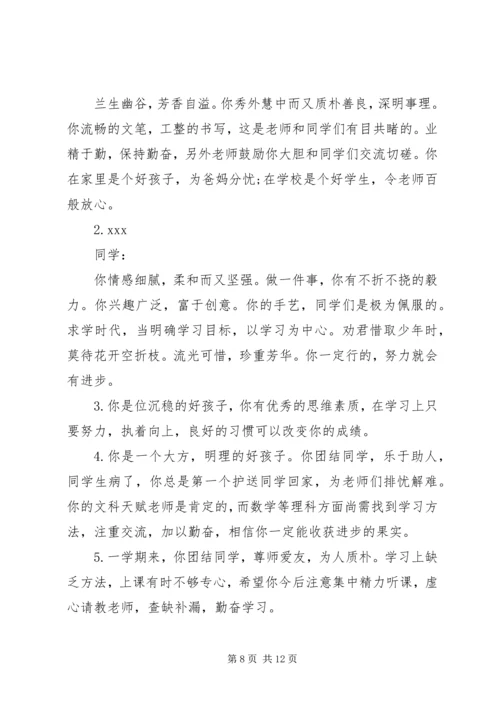 兰生幽谷，芳香自溢。你秀外慧中而又质朴善良，深明事理。你流畅的文笔，工整的书写，这是老师和同学们有目共睹的。业精于勤，保持勤奋，另外老师鼓励你大胆和同学们交流切磋。你在家里是个好孩子，为爸妈分忧;在学校是个好学生，令老师百般放心。

2. xxx

同学：

你情感细腻，柔和而又坚强。做一件事，你有不折不挠的毅力。你兴趣广泛，富于创意。你的手艺，同学们是极为佩服的。求学时代，当明确学习目标，以学习为中心。劝君惜取少年时，莫待花开空折枝。流光可惜，珍重芳华。你一定行的，努力就会有进步。

3. 你是位沉稳的好孩子，你有优秀的思维素质，在学习上只要努力，执着向上，良好的习惯可以改变你的成绩。

4. 你是一个大方，明理的好孩子。你团结同学，乐于助人，同学生病了，你总是第一个护送同学回家，为老师们排忧解难。你的文科天赋老师是肯定的，而数学等理科方面尚需找到学习方法，注重交流，加以勤奋，相信你一定能收获进步的果实。

5. 一学期来，你团结同学，尊师爱友，为人质朴。学习上缺乏方法，上课有时不够专心，希望你今后注意集中精力听课，虚心请教老师，查缺补漏，勤奋学习。

第 8 页 共 12 页